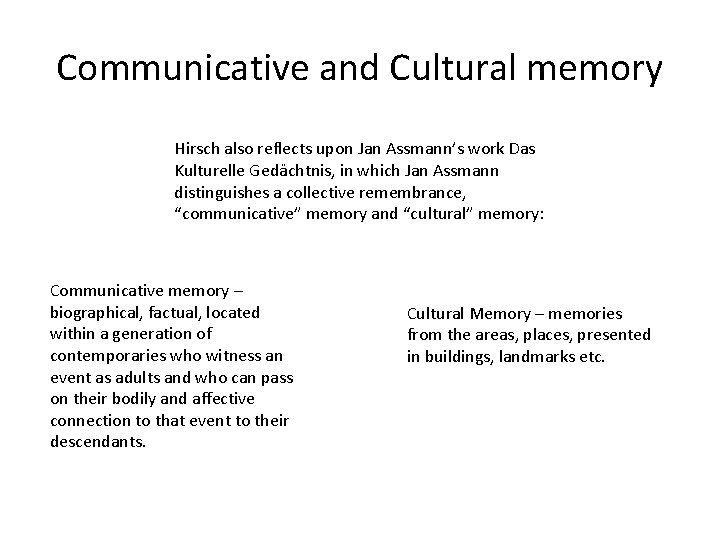 Communicative and Cultural memory

Hirsch also reflects upon Jan Assmann's work Das Kulturelle Gedächtnis, in which Jan Assmann distinguishes a collective remembrance, "communicative" memory and "cultural" memory:

Communicative memory – biographical, factual, located within a generation of contemporaries who witness an event as adults and who can pass on their bodily and affective connection to that event to their descendants.

Cultural Memory – memories from the areas, places, presented in buildings, landmarks etc.